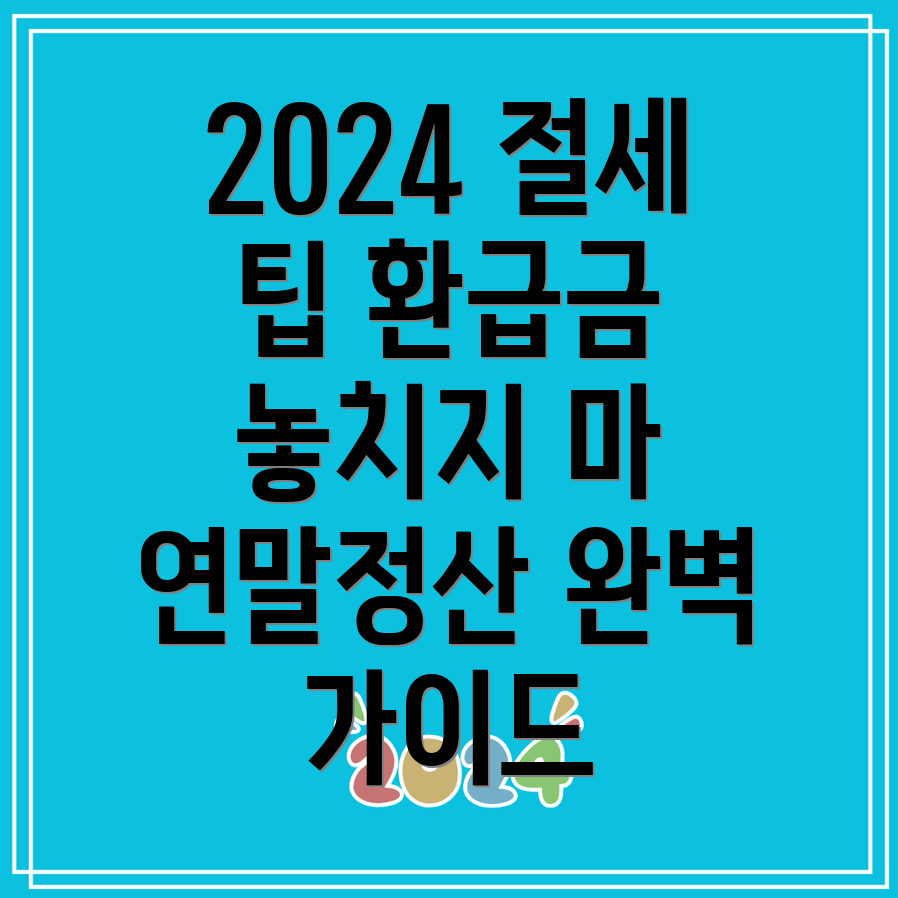 2024 절세 팁 환급금 놓치지 마 연말정산 완벽 가이드

2024